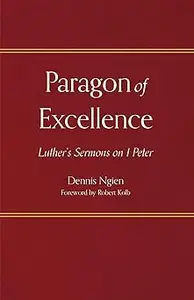 Paragon of Excellence

Luther's Sermons on 1 Peter

Dennis Ngien
Foreword by Robert Kolb